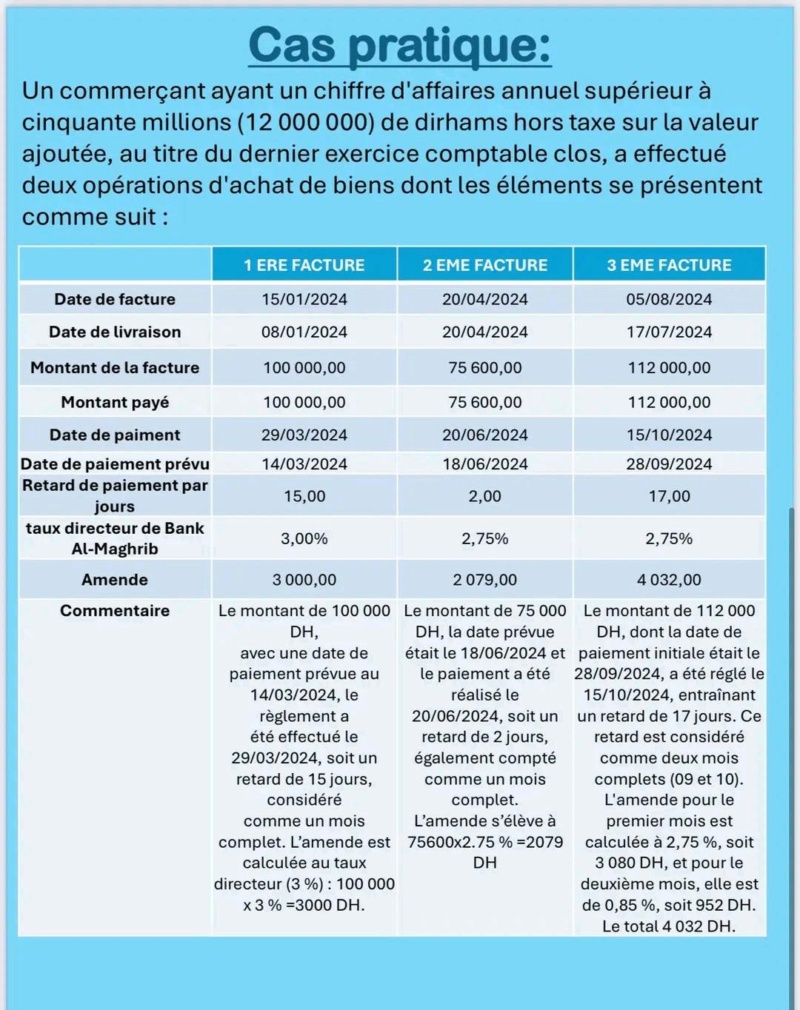 Cas pratique:

Un commerçant ayant un chiffre d'affaires annuel supérieur à cinquante millions (12 000 000) de dirhams hors taxe sur la valeur ajoutée, au titre du dernier exercice comptable clos, a effectué deux opérations d'achat de biens dont les éléments se présentent comme suit :

| | 1 ERE FACTURE | 2 EME FACTURE | 3 EME FACTURE |
|---|---|---|---|
| Date de facture | 15/01/2024 | 20/04/2024 | 05/08/2024 |
| Date de livraison | 08/01/2024 | 20/04/2024 | 17/07/2024 |
| Montant de la facture | 100 000,00 | 75 600,00 | 112 000,00 |
| Montant payé | 100 000,00 | 75 600,00 | 112 000,00 |
| Date de paiment | 29/03/2024 | 20/06/2024 | 15/10/2024 |
| Date de paiement prévu | 14/03/2024 | 18/06/2024 | 28/09/2024 |
| Retard de paiement par jours | 15,00 | 2,00 | 17,00 |
| taux directeur de Bank Al-Maghrib | 3,00% | 2,75% | 2,75% |
| Amende | 3 000,00 | 2 079,00 | 4 032,00 |
| Commentaire | Le montant de 100 000 DH, avec une date de paiement prévue au 14/03/2024, le règlement a été effectué le 29/03/2024, soit un retard de 15 jours, considéré comme un mois complet. L'amende est calculée au taux directeur (3 %) : 100 000 x 3 % =3000 DH. | Le montant de 75 000 DH, la date prévue était le 18/06/2024 et le paiement a été réalisé le 20/06/2024, soit un retard de 2 jours, également compté comme un mois complet. L'amende s'élève à 75600x2.75 % =2079 DH | Le montant de 112 000 DH, dont la date de paiement initiale était le 28/09/2024, a été réglé le 15/10/2024, entraînant un retard de 17 jours. Ce retard est considéré comme deux mois complets (09 et 10). L'amende pour le premier mois est calculée à 2,75 %, soit 3 080 DH, et pour le deuxième mois, elle est de 0,85 %, soit 952 DH. Le total 4 032 DH. |